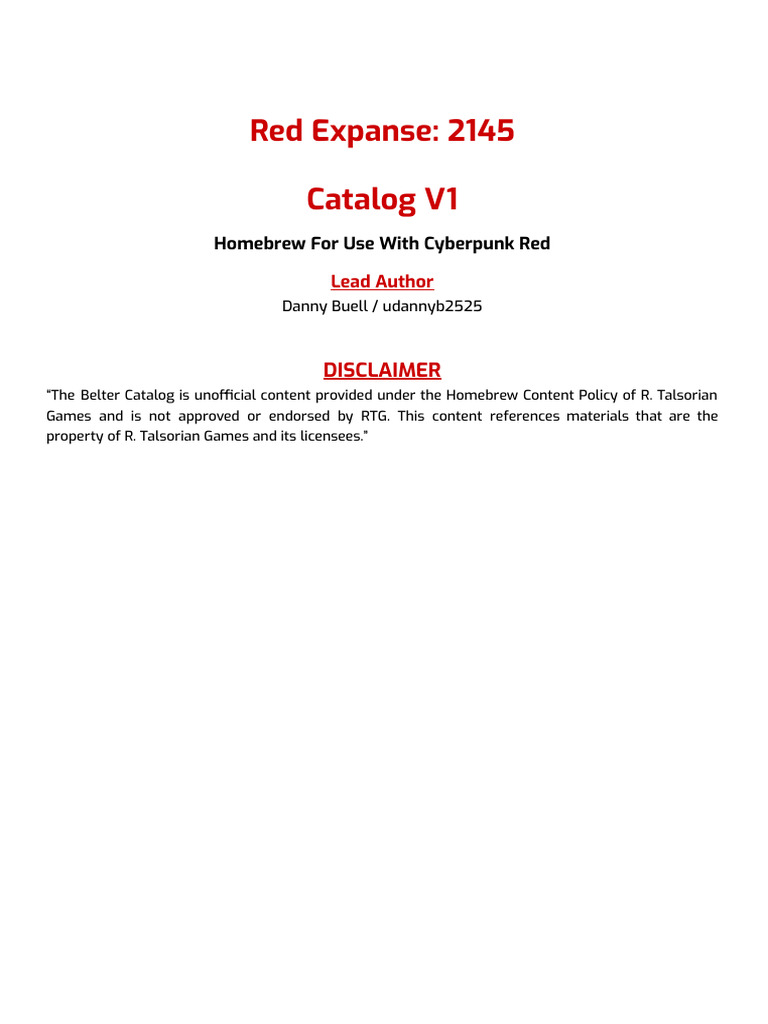 Red Expanse: 2145

Catalog V1

Homebrew For Use With Cyberpunk Red

Lead Author

Danny Buell / udannyb2525

DISCLAIMER

"The Belter Catalog is unofficial content provided under the Homebrew Content Policy of R. Talsorian Games and is not approved or endorsed by RTG. This content references materials that are the property of R. Talsorian Games and its licensees."